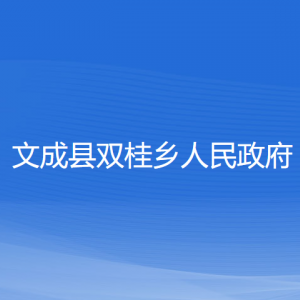 文成县双桂乡人民政府